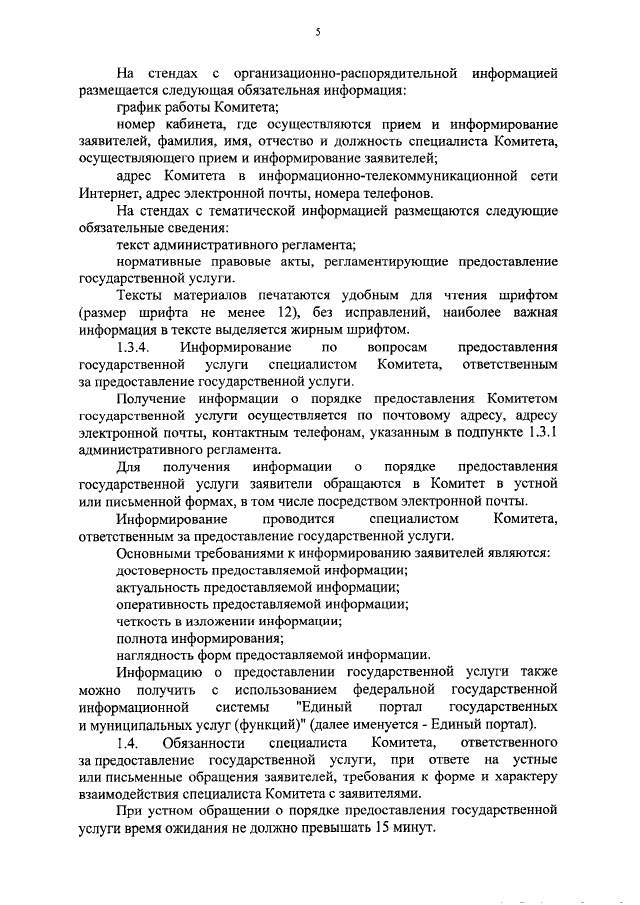 5

На стендах с организационно-распорядительной информацией размещается следующая обязательная информация:

график работы Комитета;

номер кабинета, где осуществляются прием и информирование заявителей, фамилия, имя, отчество и должность специалиста Комитета, осуществляющего прием и информирование заявителей;

адрес Комитета в информационно-телекоммуникационной сети Интернет, адрес электронной почты, номера телефонов.

На стендах с тематической информацией размещаются следующие обязательные сведения:

текст административного регламента;

нормативные правовые акты, регламентирующие предоставление государственной услуги.

Тексты материалов печатаются удобным для чтения шрифтом (размер шрифта не менее 12), без исправлений, наиболее важная информация в тексте выделяется жирным шрифтом.

1.3.4. Информирование по вопросам предоставления государственной услуги специалистом Комитета, ответственным за предоставление государственной услуги.

Получение информации о порядке предоставления Комитетом государственной услуги осуществляется по почтовому адресу, адресу электронной почты, контактным телефонам, указанным в подпункте 1.3.1 административного регламента.

Для получения информации о порядке предоставления государственной услуги заявители обращаются в Комитет в устной или письменной формах, в том числе посредством электронной почты.

Информирование проводится специалистом Комитета, ответственным за предоставление государственной услуги.

Основными требованиями к информированию заявителей являются:

достоверность предоставляемой информации;

актуальность предоставляемой информации;

оперативность предоставляемой информации;

четкость в изложении информации;

полнота информирования;

наглядность форм предоставляемой информации.

Информацию о предоставлении государственной услуги также можно получить с использованием федеральной государственной информационной системы "Единый портал государственных и муниципальных услуг (функций)" (далее именуется - Единый портал).

1.4. Обязанности специалиста Комитета, ответственного за предоставление государственной услуги, при ответе на устные или письменные обращения заявителей, требования к форме и характеру взаимодействия специалиста Комитета с заявителями.

При устном обращении о порядке предоставления государственной услуги время ожидания не должно превышать 15 минут.